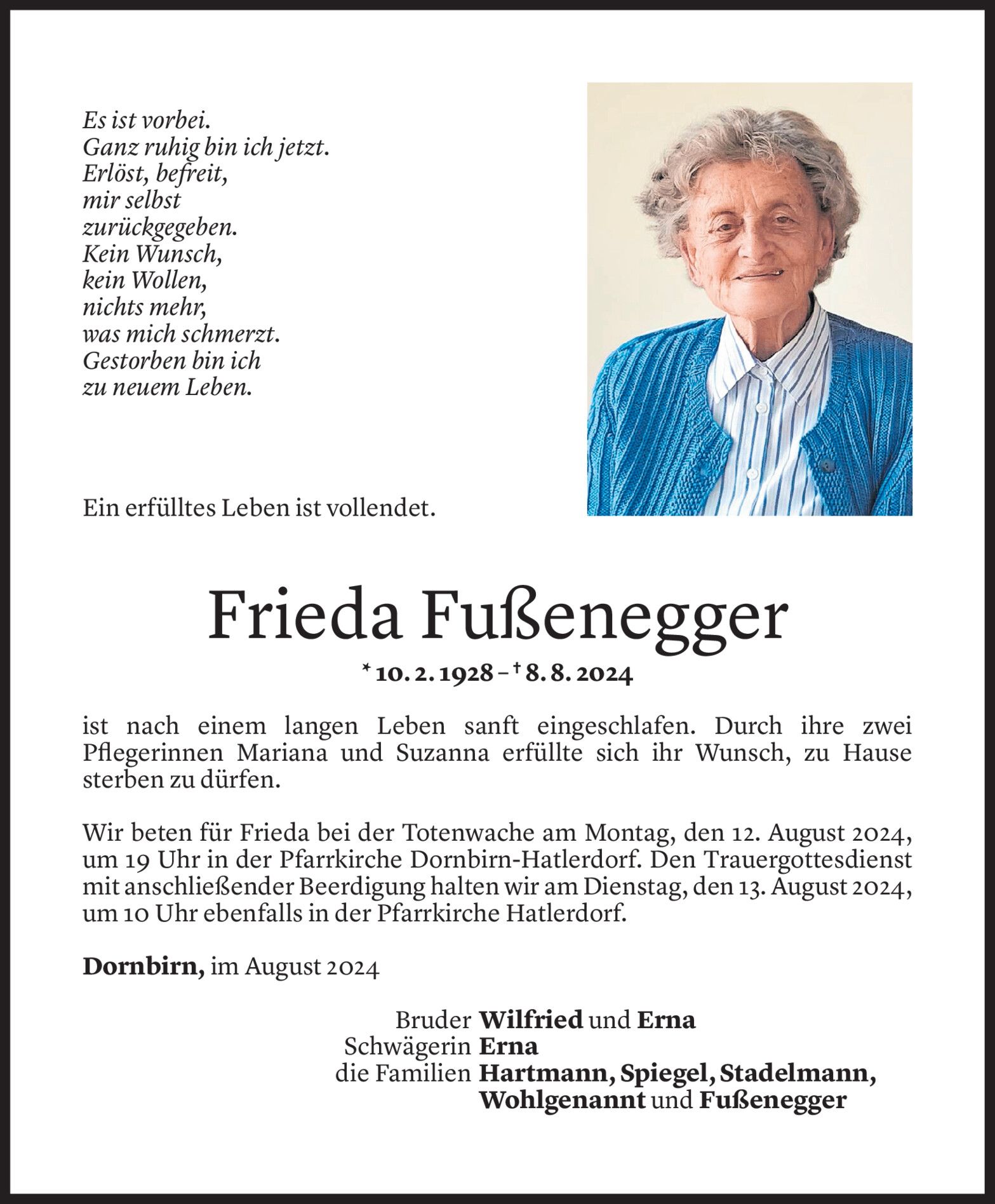 Es ist vorbei.
Ganz ruhig bin ich jetzt.
Erlöst, befreit,
mir selbst
zurückgegeben.
Kein Wunsch,
kein Wollen,
nichts mehr,
was mich schmerzt.
Gestorben bin ich
zu neuem Leben.

Ein erfülltes Leben ist vollendet.

Frieda Fußenegger

* 10. 2. 1928 – † 8. 8. 2024

ist nach einem langen Leben sanft eingeschlafen. Durch ihre zwei Pflegerinnen Mariana und Suzanna erfüllte sich ihr Wunsch, zu Hause sterben zu dürfen.

Wir beten für Frieda bei der Totenwache am Montag, den 12. August 2024, um 19 Uhr in der Pfarrkirche Dornbirn-Hatlerdorf. Den Trauergottesdienst mit anschließender Beerdigung halten wir am Dienstag, den 13. August 2024, um 10 Uhr ebenfalls in der Pfarrkirche Hatlerdorf.

Dornbirn, im August 2024

Bruder Wilfried und Erna
Schwägerin Erna
die Familien Hartmann, Spiegel, Stadelmann, Wohlgenannt und Fußenegger